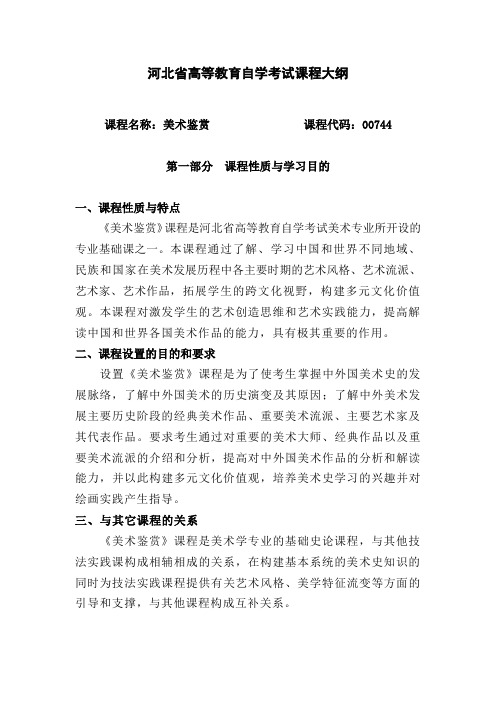 河北省高等教育自学考试课程大纲

课程名称：美术鉴赏　　　　　　　　课程代码：00744

第一部分　课程性质与学习目的

一、课程性质与特点

《美术鉴赏》课程是河北省高等教育自学考试美术专业所开设的专业基础课之一。本课程通过了解、学习中国和世界不同地域、民族和国家在美术发展历程中各主要时期的艺术风格、艺术流派、艺术家、艺术作品，拓展学生的跨文化视野，构建多元文化价值观。本课程对激发学生的艺术创造思维和艺术实践能力，提高解读中国和世界各国美术作品的能力，具有极其重要的作用。

二、课程设置的目的和要求

设置《美术鉴赏》课程是为了使考生掌握中外国美术史的发展脉络，了解中外国美术的历史演变及其原因；了解中外美术发展主要历史阶段的经典美术作品、重要美术流派、主要艺术家及其代表作品。要求考生通过对重要的美术大师、经典作品以及重要美术流派的介绍和分析，提高对中外国美术作品的分析和解读能力，并以此构建多元文化价值观，培养美术史学习的兴趣并对绘画实践产生指导。

三、与其它课程的关系

《美术鉴赏》课程是美术学专业的基础史论课程，与其他技法实践课构成相辅相成的关系，在构建基本系统的美术史知识的同时为技法实践课程提供有关艺术风格、美学特征流变等方面的引导和支撑，与其他课程构成互补关系。